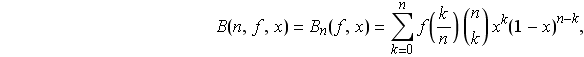 $B(n, f, x) = B_n(f, x) = \sum_{k=0}^{n} f\left(\frac{k}{n}\right) \binom{n}{k} x^k (1-x)^{n-k},$